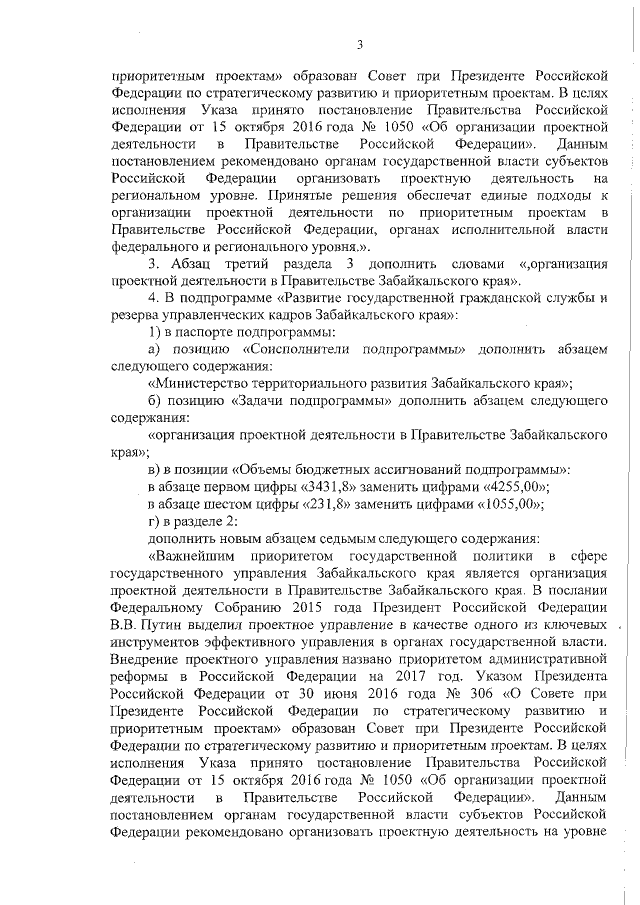 3

приоритетным проектам» образован Совет при Президенте Российской Федерации по стратегическому развитию и приоритетным проектам. В целях исполнения Указа принято постановление Правительства Российской Федерации от 15 октября 2016 года № 1050 «Об организации проектной деятельности в Правительстве Российской Федерации». Данным постановлением рекомендовано органам государственной власти субъектов Российской Федерации организовать проектную деятельность на региональном уровне. Принятые решения обеспечат единые подходы к организации проектной деятельности по приоритетным проектам в Правительстве Российской Федерации, органах исполнительной власти федерального и регионального уровня.».

3. Абзац третий раздела 3 дополнить словами «,организация проектной деятельности в Правительстве Забайкальского края».

4. В подпрограмме «Развитие государственной гражданской службы и резерва управленческих кадров Забайкальского края»:

1) в паспорте подпрограммы:

а) позицию «Соисполнители подпрограммы» дополнить абзацем следующего содержания:

«Министерство территориального развития Забайкальского края»;

б) позицию «Задачи подпрограммы» дополнить абзацем следующего содержания:

«организация проектной деятельности в Правительстве Забайкальского края»;

в) в позиции «Объемы бюджетных ассигнований подпрограммы»:

в абзаце первом цифры «3431,8» заменить цифрами «4255,00»;

в абзаце шестом цифры «231,8» заменить цифрами «1055,00»;

г) в разделе 2:

дополнить новым абзацем седьмым следующего содержания:

«Важнейшим приоритетом государственной политики в сфере государственного управления Забайкальского края является организация проектной деятельности в Правительстве Забайкальского края. В послании Федеральному Собранию 2015 года Президент Российской Федерации В.В. Путин выделил проектное управление в качестве одного из ключевых инструментов эффективного управления в органах государственной власти. Внедрение проектного управления названо приоритетом административной реформы в Российской Федерации на 2017 год. Указом Президента Российской Федерации от 30 июня 2016 года № 306 «О Совете при Президенте Российской Федерации по стратегическому развитию и приоритетным проектам» образован Совет при Президенте Российской Федерации по стратегическому развитию и приоритетным проектам. В целях исполнения Указа принято постановление Правительства Российской Федерации от 15 октября 2016 года № 1050 «Об организации проектной деятельности в Правительстве Российской Федерации». Данным постановлением органам государственной власти субъектов Российской Федерации рекомендовано организовать проектную деятельность на уровне